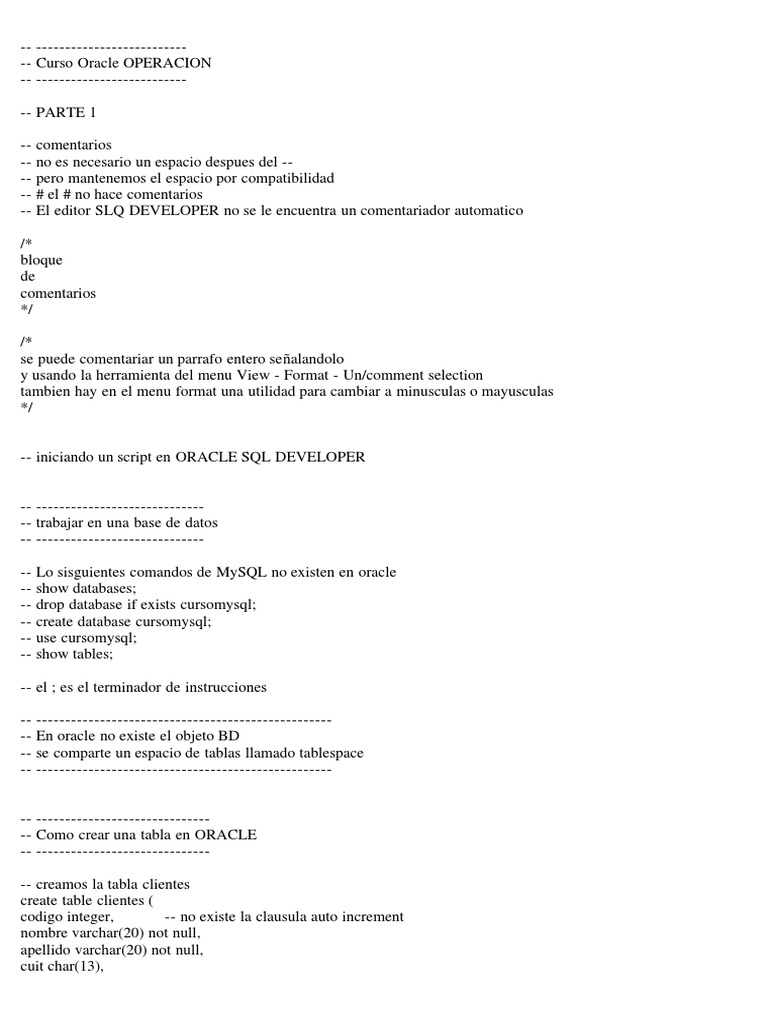 -- --------------------------
-- Curso Oracle OPERACION
-- --------------------------

-- PARTE 1

-- comentarios
-- no es necesario un espacio despues del --
-- pero mantenemos el espacio por compatibilidad
-- # el # no hace comentarios
-- El editor SLQ DEVELOPER no se le encuentra un comentariador automatico

/*
bloque
de
comentarios
*/

/*
se puede comentariar un parrafo entero señalandolo
y usando la herramienta del menu View - Format - Un/comment selection
tambien hay en el menu format una utilidad para cambiar a minusculas o mayusculas
*/

-- iniciando un script en ORACLE SQL DEVELOPER

-- -----------------------------
-- trabajar en una base de datos
-- -----------------------------

-- Lo sisguientes comandos de MySQL no existen en oracle
-- show databases;
-- drop database if exists cursomysql;
-- create database cursomysql;
-- use cursomysql;
-- show tables;

-- el ; es el terminador de instrucciones

-- ---------------------------------------------------
-- En oracle no existe el objeto BD
-- se comparte un espacio de tablas llamado tablespace
-- ---------------------------------------------------

-- ------------------------------
-- Como crear una tabla en ORACLE
-- ------------------------------

-- creamos la tabla clientes
create table clientes (
codigo integer, -- no existe la clausula auto increment
nombre varchar(20) not null,
apellido varchar(20) not null,
cuit char(13),